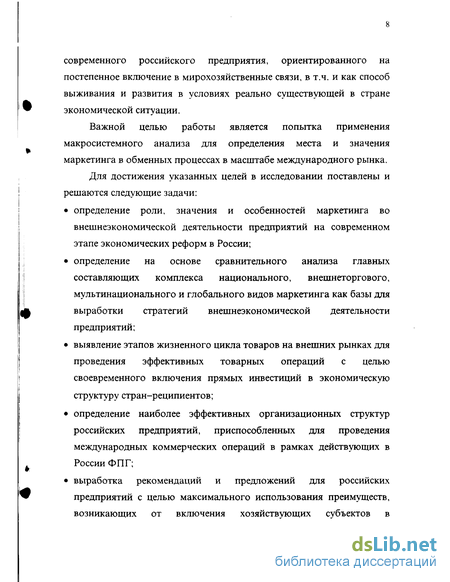 8

современного российского предприятия, ориентированного на постепенное включение в мирохозяйственные связи, в т.ч. и как способ выживания и развития в условиях реально существующей в стране экономической ситуации.

Важной целью работы является попытка применения макросистемного анализа для определения места и значения маркетинга в обменных процессах в масштабе международного рынка.

Для достижения указанных целей в исследовании поставлены и решаются следующие задачи:

• определение роли, значения и особенностей маркетинга во внешнеэкономической деятельности предприятий на современном этапе экономических реформ в России;

• определение на основе сравнительного анализа главных составляющих комплекса национального, внешнеторгового, мультинационального и глобального видов маркетинга как базы для выработки стратегий внешнеэкономической деятельности предприятий;

• выявление этапов жизненного цикла товаров на внешних рынках для проведения эффективных товарных операций с целью своевременного включения прямых инвестиций в экономическую структуру стран–реципиентов;

• определение наиболее эффективных организационных структур российских предприятий, приспособленных для проведения международных коммерческих операций в рамках действующих в России ФПГ;

• выработка рекомендаций и предложений для российских предприятий с целью максимального использования преимуществ, возникающих от включения хозяйствующих субъектов в

dsLib.net
библиотека диссертаций